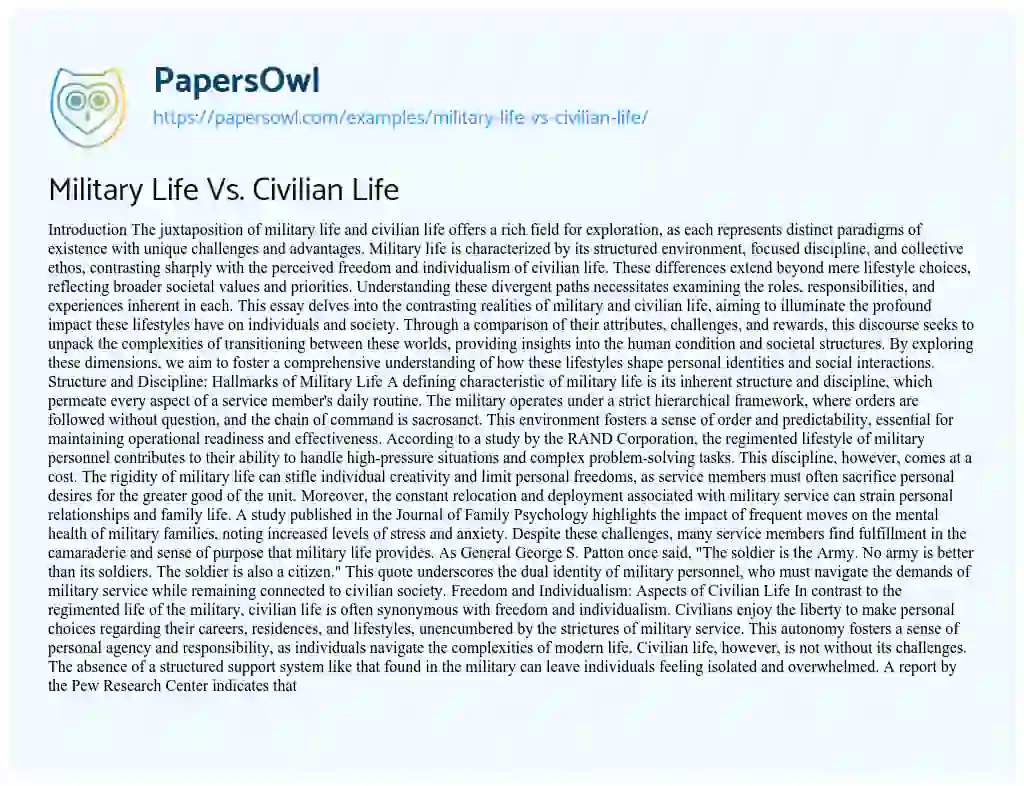 PapersOwl

https://papersowl.com/examples/military-life-vs-civilian-life/

Military Life Vs. Civilian Life

Introduction The juxtaposition of military life and civilian life offers a rich field for exploration, as each represents distinct paradigms of existence with unique challenges and advantages. Military life is characterized by its structured environment, focused discipline, and collective ethos, contrasting sharply with the perceived freedom and individualism of civilian life. These differences extend beyond mere lifestyle choices, reflecting broader societal values and priorities. Understanding these divergent paths necessitates examining the roles, responsibilities, and experiences inherent in each. This essay delves into the contrasting realities of military and civilian life, aiming to illuminate the profound impact these lifestyles have on individuals and society. Through a comparison of their attributes, challenges, and rewards, this discourse seeks to unpack the complexities of transitioning between these worlds, providing insights into the human condition and societal structures. By exploring these dimensions, we aim to foster a comprehensive understanding of how these lifestyles shape personal identities and social interactions. Structure and Discipline: Hallmarks of Military Life A defining characteristic of military life is its inherent structure and discipline, which permeate every aspect of a service member's daily routine. The military operates under a strict hierarchical framework, where orders are followed without question, and the chain of command is sacrosanct. This environment fosters a sense of order and predictability, essential for maintaining operational readiness and effectiveness. According to a study by the RAND Corporation, the regimented lifestyle of military personnel contributes to their ability to handle high-pressure situations and complex problem-solving tasks. This discipline, however, comes at a cost. The rigidity of military life can stifle individual creativity and limit personal freedoms, as service members must often sacrifice personal desires for the greater good of the unit. Moreover, the constant relocation and deployment associated with military service can strain personal relationships and family life. A study published in the Journal of Family Psychology highlights the impact of frequent moves on the mental health of military families, noting increased levels of stress and anxiety. Despite these challenges, many service members find fulfillment in the camaraderie and sense of purpose that military life provides. As General George S. Patton once said, "The soldier is the Army. No army is better than its soldiers. The soldier is also a citizen." This quote underscores the dual identity of military personnel, who must navigate the demands of military service while remaining connected to civilian society. Freedom and Individualism: Aspects of Civilian Life In contrast to the regimented life of the military, civilian life is often synonymous with freedom and individualism. Civilians enjoy the liberty to make personal choices regarding their careers, residences, and lifestyles, unencumbered by the strictures of military service. This autonomy fosters a sense of personal agency and responsibility, as individuals navigate the complexities of modern life. Civilian life, however, is not without its challenges. The absence of a structured support system like that found in the military can leave individuals feeling isolated and overwhelmed. A report by the Pew Research Center indicates that